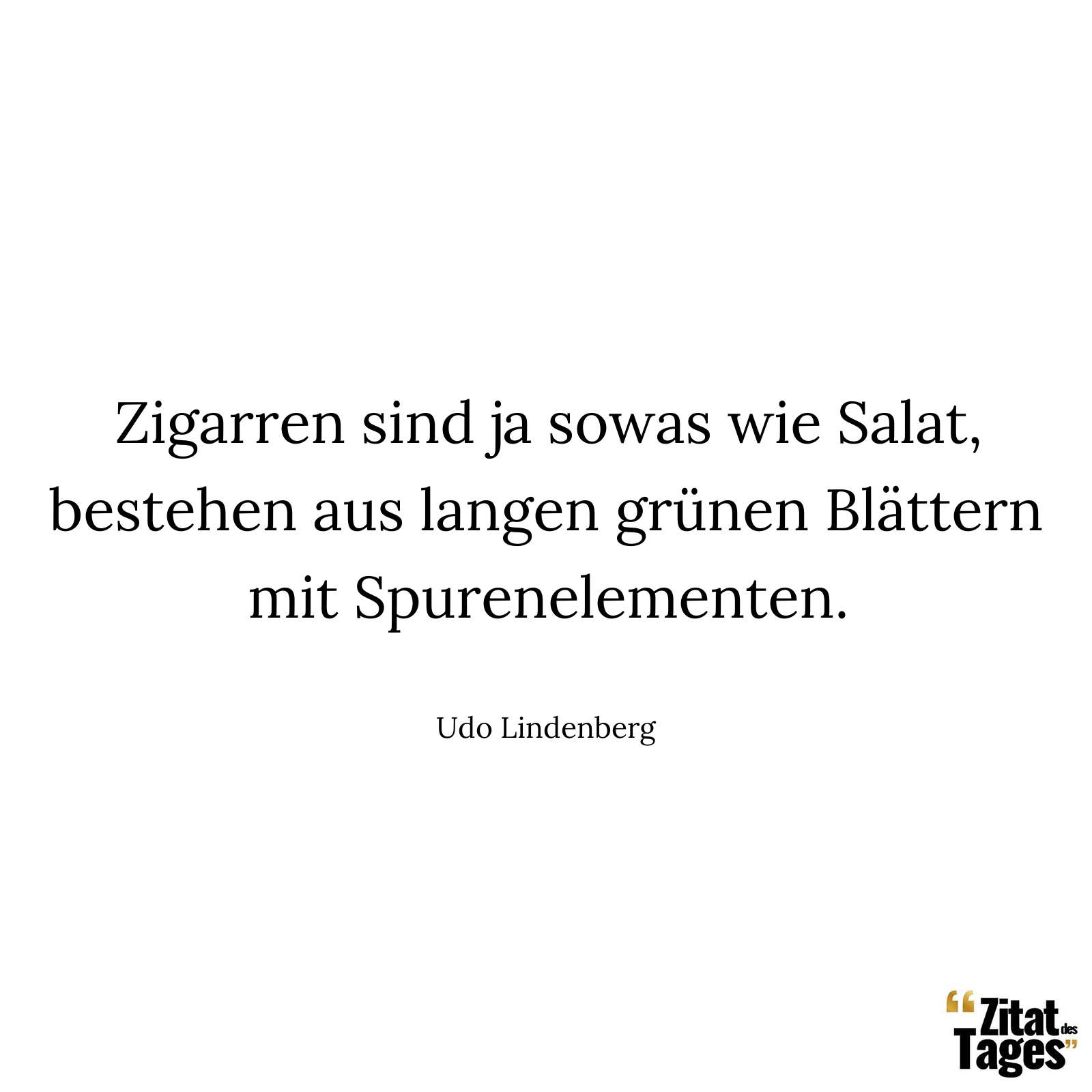 Zigarren sind ja sowas wie Salat, bestehen aus langen grünen Blättern mit Spurenelementen.

Udo Lindenberg

“Zitat des Tages”